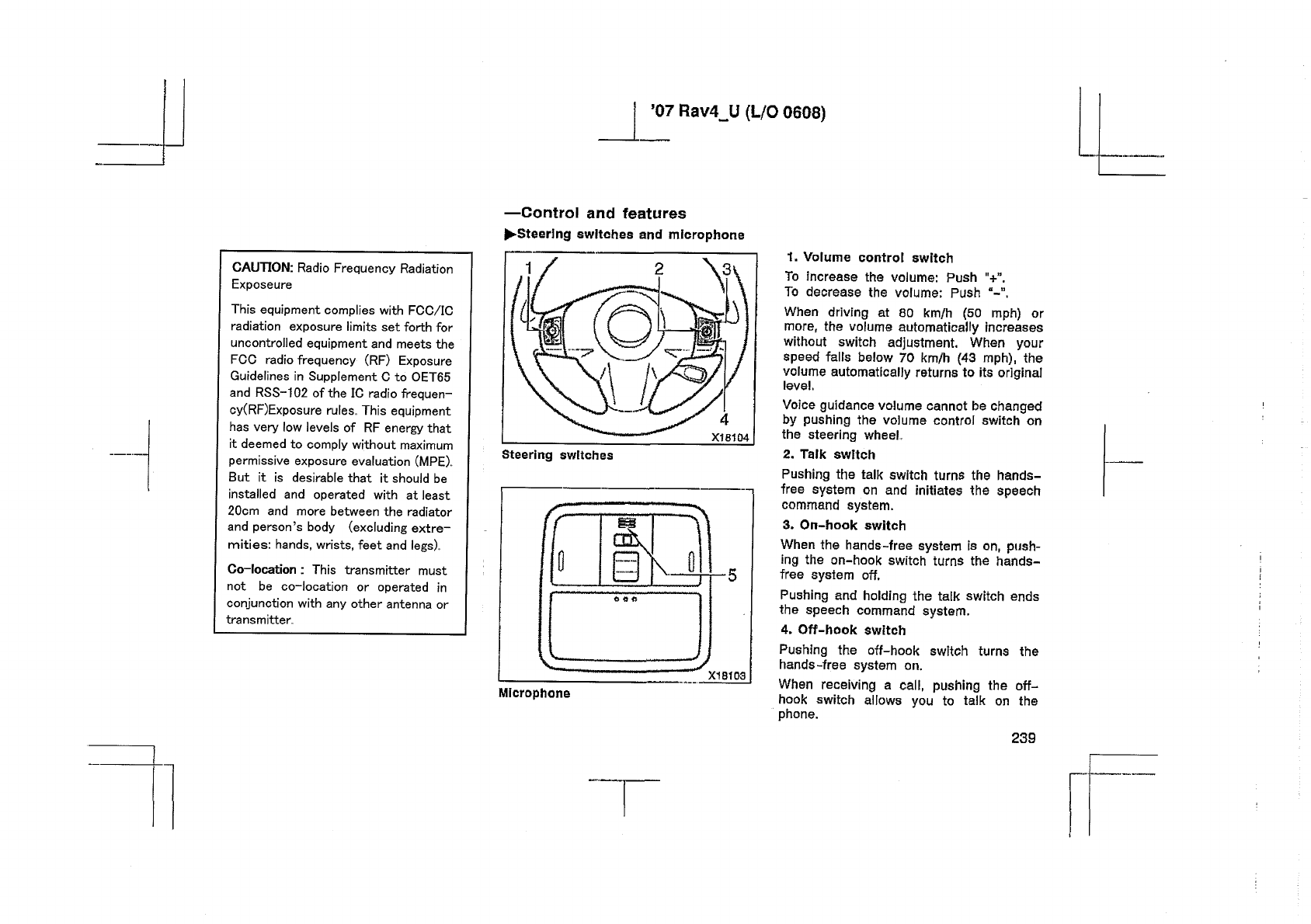 '07 Rav4_U (L/O 0608)

CAUTION: Radio Frequency Radiation Exposeure

This equipment complies with FCC/IC radiation exposure limits set forth for uncontrolled equipment and meets the FCC radio frequency (RF) Exposure Guidelines in Supplement C to OET65 and RSS-102 of the IC radio frequency(RF)Exposure rules. This equipment has very low levels of RF energy that it deemed to comply without maximum permissive exposure evaluation (MPE). But it is desirable that it should be installed and operated with at least 20cm and more between the radiator and person's body (excluding extremities: hands, wrists, feet and legs).

Co-location : This transmitter must not be co-location or operated in conjunction with any other antenna or transmitter.

—Control and features

▶Steering switches and microphone

1 2 3 4

X18104

Steering switches

5

X18103

Microphone

1. Volume control switch

To increase the volume: Push "+".
To decrease the volume: Push "-".

When driving at 80 km/h (50 mph) or more, the volume automatically increases without switch adjustment. When your speed falls below 70 km/h (43 mph), the volume automatically returns to its original level.

Voice guidance volume cannot be changed by pushing the volume control switch on the steering wheel.

2. Talk switch

Pushing the talk switch turns the hands-free system on and initiates the speech command system.

3. On-hook switch

When the hands-free system is on, pushing the on-hook switch turns the hands-free system off.

Pushing and holding the talk switch ends the speech command system.

4. Off-hook switch

Pushing the off-hook switch turns the hands-free system on.

When receiving a call, pushing the off-hook switch allows you to talk on the phone.

239